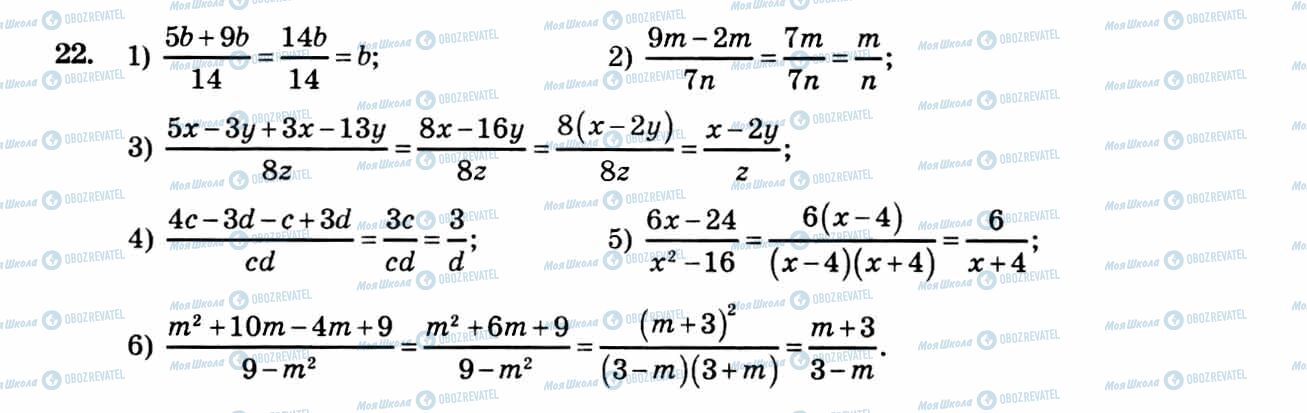 22. 1) $\frac{5b+9b}{14}=\frac{14b}{14}=b$;

2) $\frac{9m-2m}{7n}=\frac{7m}{7n}=\frac{m}{n}$;

3) $\frac{5x-3y+3x-13y}{8z}=\frac{8x-16y}{8z}=\frac{8(x-2y)}{8z}=\frac{x-2y}{z}$;

4) $\frac{4c-3d-c+3d}{cd}=\frac{3c}{cd}=\frac{3}{d}$;

5) $\frac{6x-24}{x^2-16}=\frac{6(x-4)}{(x-4)(x+4)}=\frac{6}{x+4}$;

6) $\frac{m^2+10m-4m+9}{9-m^2}=\frac{m^2+6m+9}{9-m^2}=\frac{(m+3)^2}{(3-m)(3+m)}=\frac{m+3}{3-m}$.

Моя Школа OBOZREVATEL